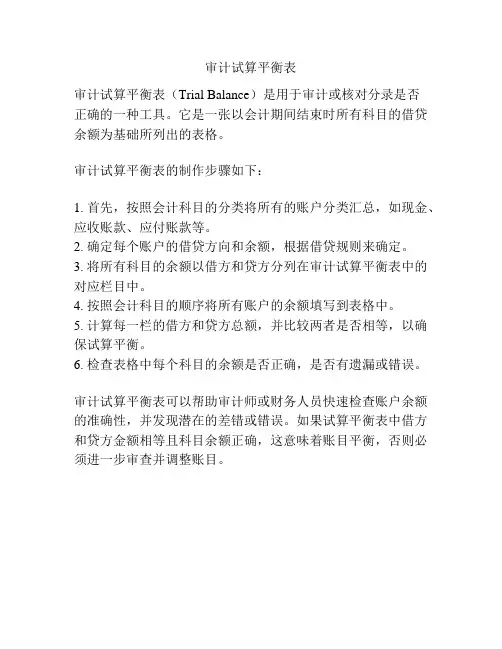 审计试算平衡表

审计试算平衡表（Trial Balance）是用于审计或核对分录是否正确的一种工具。它是一张以会计期间结束时所有科目的借贷余额为基础所列出的表格。

审计试算平衡表的制作步骤如下：

1. 首先，按照会计科目的分类将所有的账户分类汇总，如现金、应收账款、应付账款等。
2. 确定每个账户的借贷方向和余额，根据借贷规则来确定。
3. 将所有科目的余额以借方和贷方分列在审计试算平衡表中的对应栏目中。
4. 按照会计科目的顺序将所有账户的余额填写到表格中。
5. 计算每一栏的借方和贷方总额，并比较两者是否相等，以确保试算平衡。
6. 检查表格中每个科目的余额是否正确，是否有遗漏或错误。

审计试算平衡表可以帮助审计师或财务人员快速检查账户余额的准确性，并发现潜在的差错或错误。如果试算平衡表中借方和贷方金额相等且科目余额正确，这意味着账目平衡，否则必须进一步审查并调整账目。